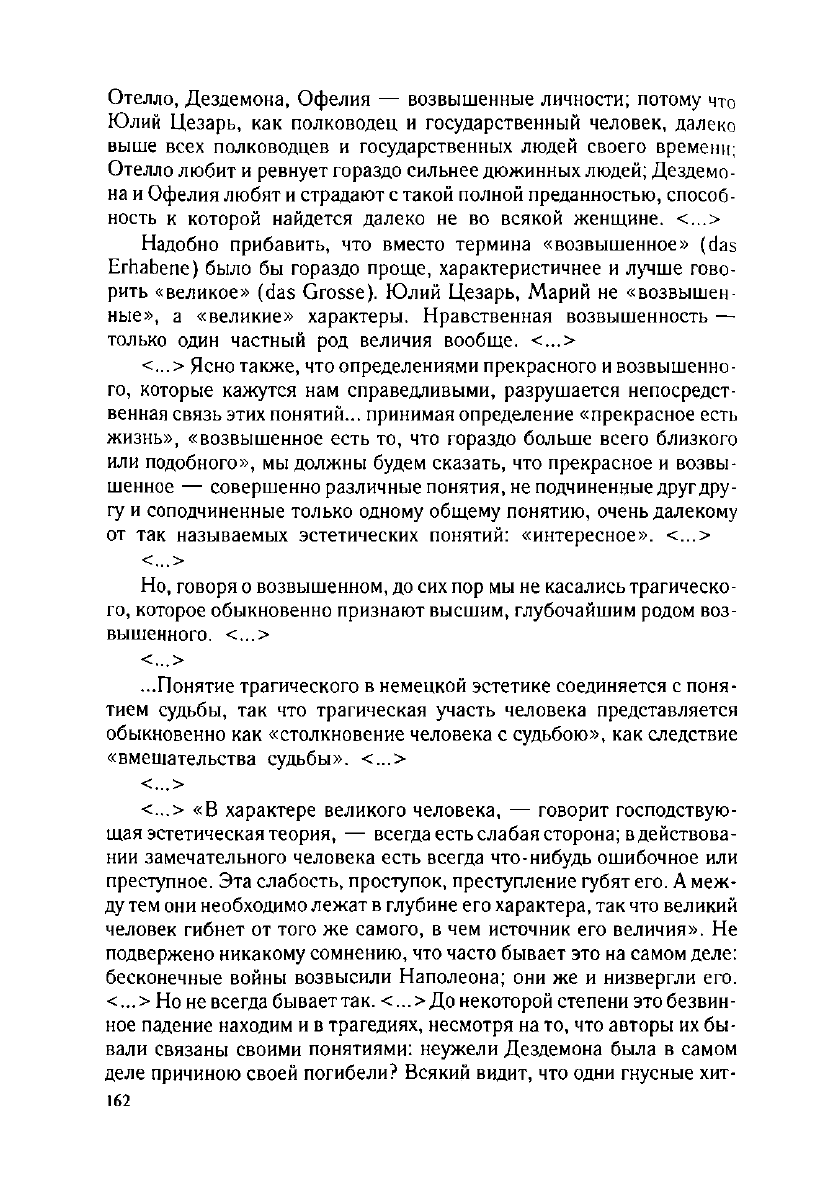 Отелло, Дездемона, Офелия — возвышенные личности; потому что Юлий Цезарь, как полководец и государственный человек, далеко выше всех полководцев и государственных людей своего времени; Отелло любит и ревнует гораздо сильнее дюжинных людей; Дездемона и Офелия любят и страдают с такой полной преданностью, способность к которой найдется далеко не во всякой женщине. <...>

Надобно прибавить, что вместо термина «возвышенное» (das Erhabene) было бы гораздо проще, характеристичнее и лучше говорить «великое» (das Grosse). Юлий Цезарь, Марий не «возвышенные», а «великие» характеры. Нравственная возвышенность — только один частный род величия вообще. <...>

<...> Ясно также, что определениями прекрасного и возвышенного, которые кажутся нам справедливыми, разрушается непосредственная связь этих понятий... принимая определение «прекрасное есть жизнь», «возвышенное есть то, что гораздо больше всего близкого или подобного», мы должны будем сказать, что прекрасное и возвышенное — совершенно различные понятия, не подчиненные друг другу и соподчиненные только одному общему понятию, очень далекому от так называемых эстетических понятий: «интересное». <...>

<...>

Но, говоря о возвышенном, до сих пор мы не касались трагического, которое обыкновенно признают высшим, глубочайшим родом возвышенного. <...>

<...>

...Понятие трагического в немецкой эстетике соединяется с понятием судьбы, так что трагическая участь человека представляется обыкновенно как «столкновение человека с судьбою», как следствие «вмешательства судьбы». <...>

<...>

<...> «В характере великого человека, — говорит господствующая эстетическая теория, — всегда есть слабая сторона; в действовании замечательного человека есть всегда что-нибудь ошибочное или преступное. Эта слабость, проступок, преступление губят его. А между тем они необходимо лежат в глубине его характера, так что великий человек гибнет от того же самого, в чем источник его величия». Не подвержено никакому сомнению, что часто бывает это на самом деле: бесконечные войны возвысили Наполеона; они же и низвергли его. <...> Но не всегда бывает так. <...> До некоторой степени это безвинное падение находим и в трагедиях, несмотря на то, что авторы их бывали связаны своими понятиями: неужели Дездемона была в самом деле причиною своей погибели? Всякий видит, что одни гнусные хит-

162